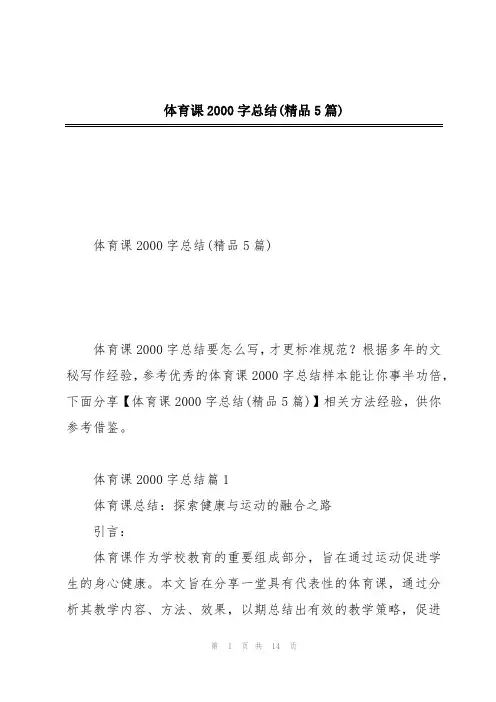 体育课2000字总结(精品5篇)

体育课2000字总结(精品5篇)

体育课2000字总结要怎么写，才更标准规范？根据多年的文秘写作经验，参考优秀的体育课2000字总结样本能让你事半功倍，下面分享【体育课2000字总结(精品5篇)】相关方法经验，供你参考借鉴。

体育课2000字总结篇1

体育课总结：探索健康与运动的融合之路

引言：

体育课作为学校教育的重要组成部分，旨在通过运动促进学生的身心健康。本文旨在分享一堂具有代表性的体育课，通过分析其教学内容、方法、效果，以期总结出有效的教学策略，促进

第 1 页 共 14 页